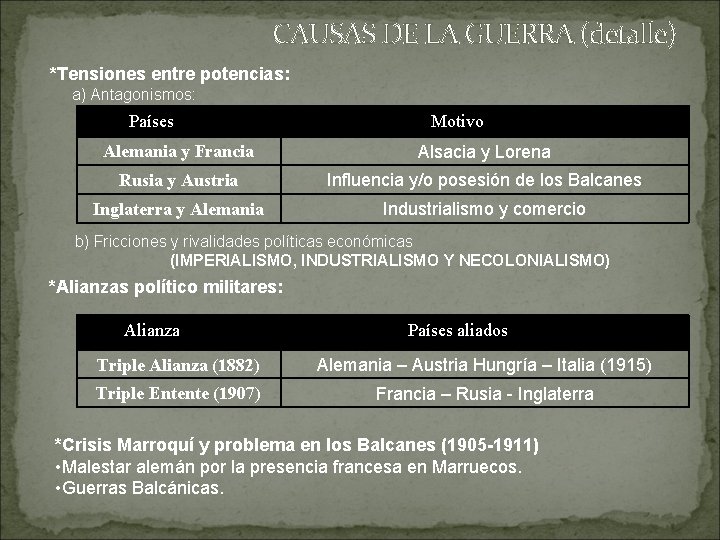 CAUSAS DE LA GUERRA (detalle)

*Tensiones entre potencias:

a) Antagonismos:

| Países | Motivo |
|---|---|
| Alemania y Francia | Alsacia y Lorena |
| Rusia y Austria | Influencia y/o posesión de los Balcanes |
| Inglaterra y Alemania | Industrialismo y comercio |

b) Fricciones y rivalidades políticas económicas
(IMPERIALISMO, INDUSTRIALISMO Y NECOLONIALISMO)

*Alianzas político militares:

| Alianza | Países aliados |
|---|---|
| Triple Alianza (1882) | Alemania – Austria Hungría – Italia (1915) |
| Triple Entente (1907) | Francia – Rusia - Inglaterra |

*Crisis Marroquí y problema en los Balcanes (1905-1911)
• Malestar alemán por la presencia francesa en Marruecos.
• Guerras Balcánicas.